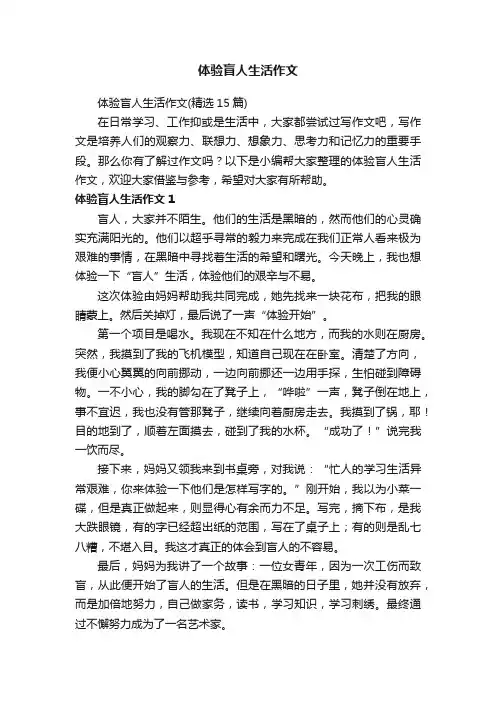 体验盲人生活作文

体验盲人生活作文(精选 15 篇)

在日常学习、工作抑或是生活中，大家都尝试过写作文吧，写作文是培养人们的观察力、联想力、想象力、思考力和记忆力的重要手段。那么你有了解过作文吗？以下是小编帮大家整理的体验盲人生活作文，欢迎大家借鉴与参考，希望对大家有所帮助。

体验盲人生活作文 1

盲人，大家并不陌生。他们的生活是黑暗的，然而他们的心灵确实充满阳光的。他们以超乎寻常的毅力来完成在我们正常人看来极为艰难的事情，在黑暗中寻找着生活的希望和曙光。今天晚上，我也想体验一下“盲人”生活，体验他们的艰辛与不易。

这次体验由妈妈帮助我共同完成，她先找来一块花布，把我的眼睛蒙上。然后关掉灯，最后说了一声“体验开始”。

第一个项目是喝水。我现在不知在什么地方，而我的水则在厨房。突然，我摸到了我的飞机模型，知道自己现在在卧室。清楚了方向，我便小心翼翼的向前挪动，一边向前挪还一边用手探，生怕碰到障碍物。一不小心，我的脚勾在了凳子上，“哗啦”一声，凳子倒在地上，事不宜迟，我也没有管那凳子，继续向着厨房走去。我摸到了锅，耶！目的地到了，顺着左面摸去，碰到了我的水杯。“成功了！”说完我一饮而尽。

接下来，妈妈又领我来到书桌旁，对我说：“忙人的学习生活异常艰难，你来体验一下他们是怎样写字的。”刚开始，我以为小菜一碟，但是真正做起来，则显得心有余而力不足。写完，摘下布，是我大跌眼镜，有的字已经超出纸的范围，写在了桌子上；有的则是乱七八糟，不堪入目。我这才真正的体会到盲人的不容易。

最后，妈妈为我讲了一个故事：一位女青年，因为一次工伤而致盲，从此便开始了盲人的生活。但是在黑暗的日子里，她并没有放弃，而是加倍地努力，自己做家务，读书，学习知识，学习刺绣。最终通过不懈努力成为了一名艺术家。